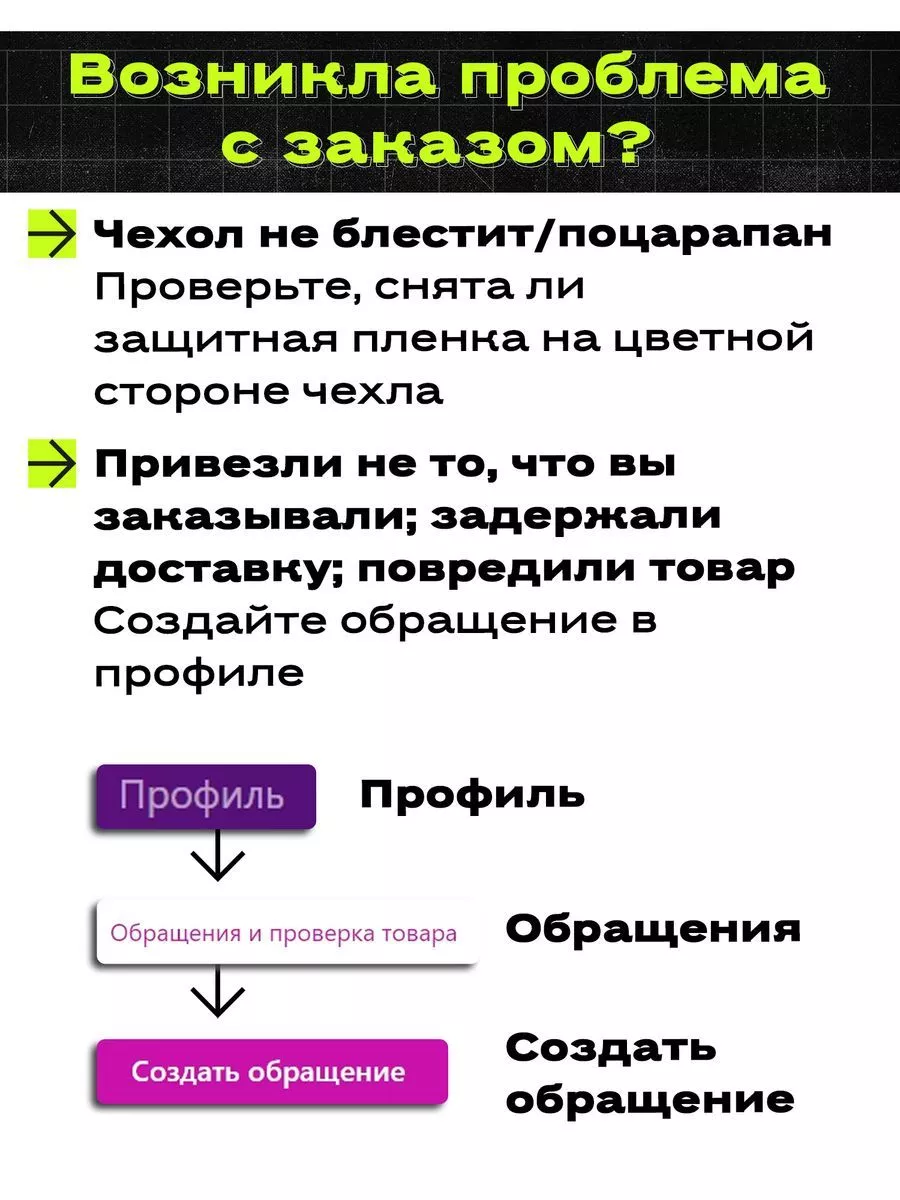 Возникла проблема с заказом?

Чехол не блестит/поцарапан
Проверьте, снята ли защитная пленка на цветной стороне чехла

Привезли не то, что вы заказывали; задержали доставку; повредили товар
Создайте обращение в профиле

Профиль
Профиль

Обращения и проверка товара
Обращения

Создать обращение
Создать обращение